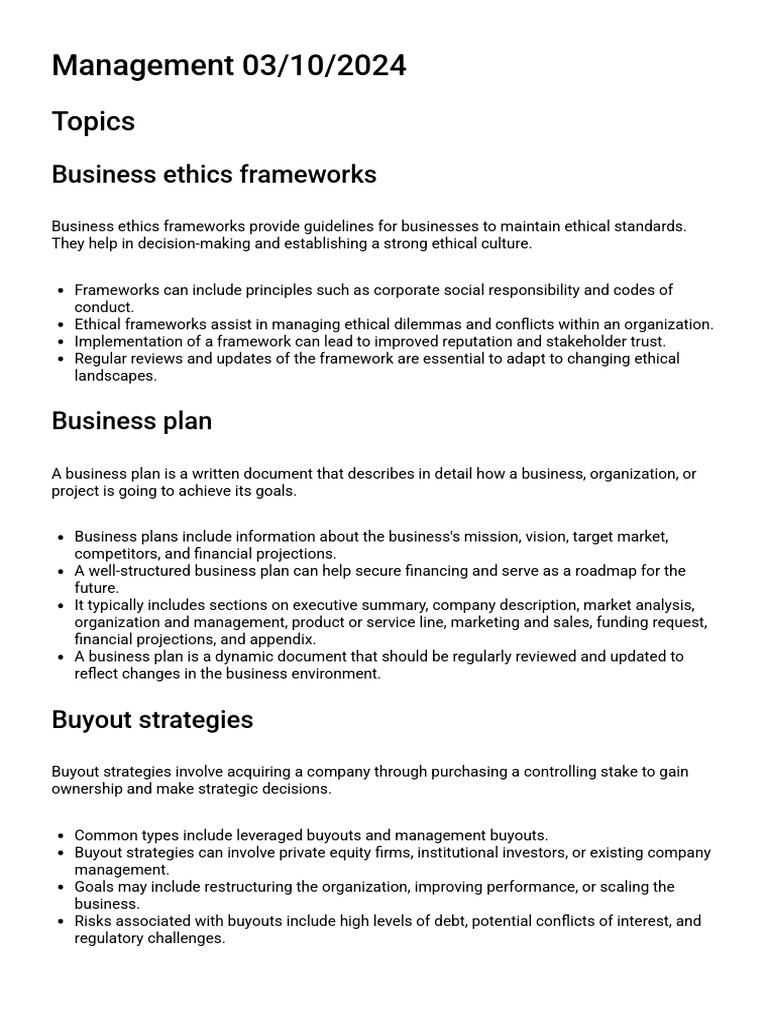 Management 03/10/2024

Topics

Business ethics frameworks

Business ethics frameworks provide guidelines for businesses to maintain ethical standards. They help in decision-making and establishing a strong ethical culture.

- Frameworks can include principles such as corporate social responsibility and codes of conduct.
- Ethical frameworks assist in managing ethical dilemmas and conflicts within an organization.
- Implementation of a framework can lead to improved reputation and stakeholder trust.
- Regular reviews and updates of the framework are essential to adapt to changing ethical landscapes.

Business plan

A business plan is a written document that describes in detail how a business, organization, or project is going to achieve its goals.

- Business plans include information about the business's mission, vision, target market, competitors, and financial projections.
- A well-structured business plan can help secure financing and serve as a roadmap for the future.
- It typically includes sections on executive summary, company description, market analysis, organization and management, product or service line, marketing and sales, funding request, financial projections, and appendix.
- A business plan is a dynamic document that should be regularly reviewed and updated to reflect changes in the business environment.

Buyout strategies

Buyout strategies involve acquiring a company through purchasing a controlling stake to gain ownership and make strategic decisions.

- Common types include leveraged buyouts and management buyouts.
- Buyout strategies can involve private equity firms, institutional investors, or existing company management.
- Goals may include restructuring the organization, improving performance, or scaling the business.
- Risks associated with buyouts include high levels of debt, potential conflicts of interest, and regulatory challenges.